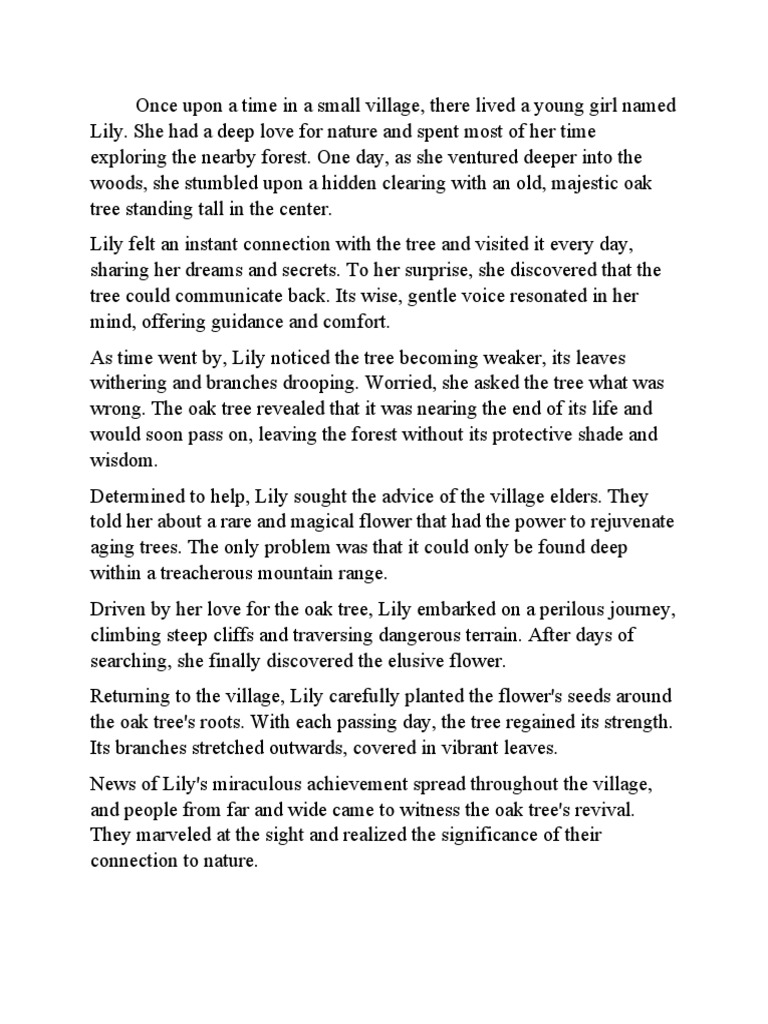 Once upon a time in a small village, there lived a young girl named Lily. She had a deep love for nature and spent most of her time exploring the nearby forest. One day, as she ventured deeper into the woods, she stumbled upon a hidden clearing with an old, majestic oak tree standing tall in the center.

Lily felt an instant connection with the tree and visited it every day, sharing her dreams and secrets. To her surprise, she discovered that the tree could communicate back. Its wise, gentle voice resonated in her mind, offering guidance and comfort.

As time went by, Lily noticed the tree becoming weaker, its leaves withering and branches drooping. Worried, she asked the tree what was wrong. The oak tree revealed that it was nearing the end of its life and would soon pass on, leaving the forest without its protective shade and wisdom.

Determined to help, Lily sought the advice of the village elders. They told her about a rare and magical flower that had the power to rejuvenate aging trees. The only problem was that it could only be found deep within a treacherous mountain range.

Driven by her love for the oak tree, Lily embarked on a perilous journey, climbing steep cliffs and traversing dangerous terrain. After days of searching, she finally discovered the elusive flower.

Returning to the village, Lily carefully planted the flower's seeds around the oak tree's roots. With each passing day, the tree regained its strength. Its branches stretched outwards, covered in vibrant leaves.

News of Lily's miraculous achievement spread throughout the village, and people from far and wide came to witness the oak tree's revival. They marveled at the sight and realized the significance of their connection to nature.